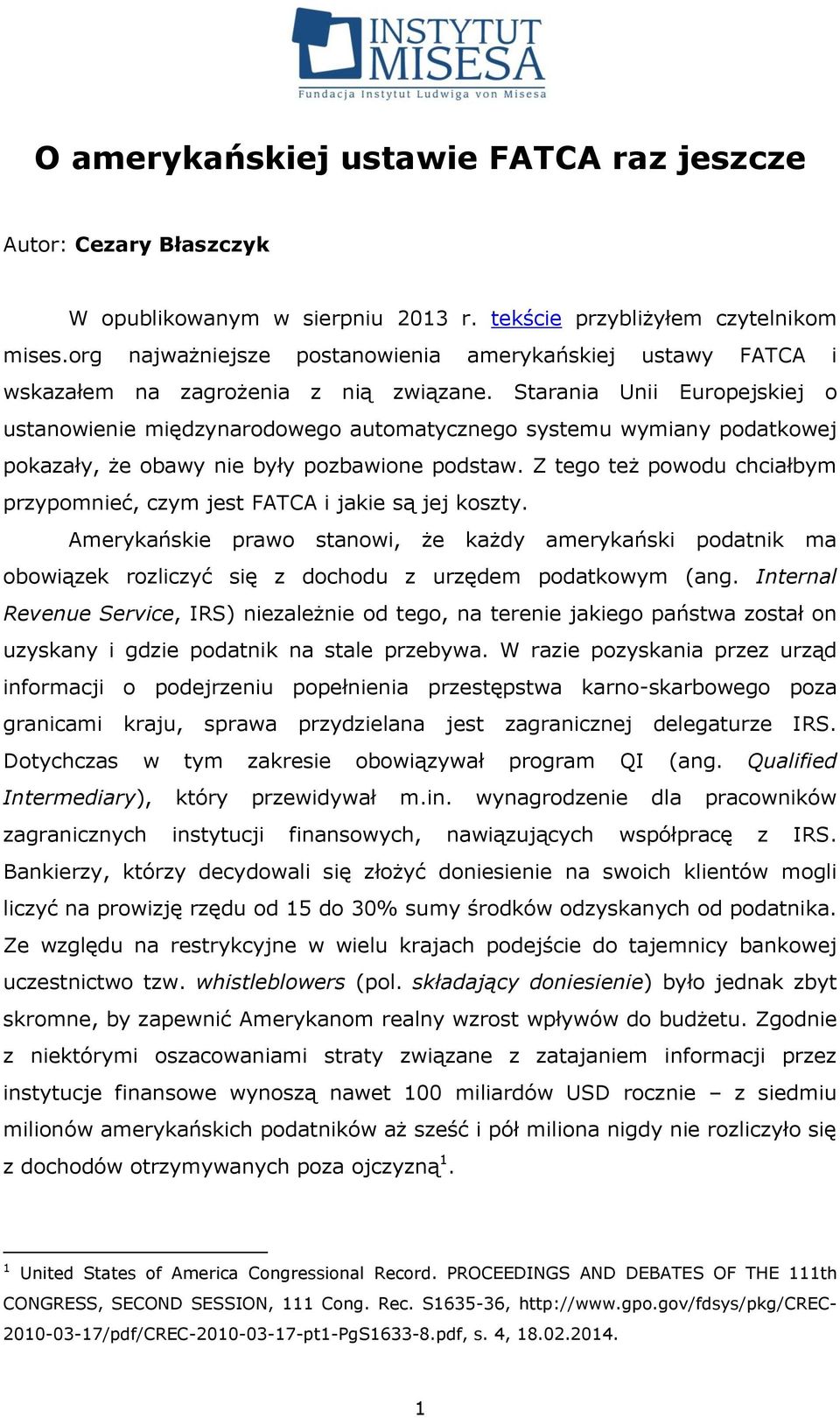 INSTYTUT MISESA
Fundacja Instytut Ludwiga von Misesa

O amerykańskiej ustawie FATCA raz jeszcze

Autor: Cezary Błaszczyk

W opublikowanym w sierpniu 2013 r. tekście przybliżyłem czytelnikom mises.org najważniejsze postanowienia amerykańskiej ustawy FATCA i wskazałem na zagrożenia z nią związane. Starania Unii Europejskiej o ustanowienie międzynarodowego automatycznego systemu wymiany podatkowej pokazały, że obawy nie były pozbawione podstaw. Z tego też powodu chciałbym przypomnieć, czym jest FATCA i jakie są jej koszty.

Amerykańskie prawo stanowi, że każdy amerykański podatnik ma obowiązek rozliczyć się z dochodu z urzędem podatkowym (ang. Internal Revenue Service, IRS) niezależnie od tego, na terenie jakiego państwa został on uzyskany i gdzie podatnik na stale przebywa. W razie pozyskania przez urząd informacji o podejrzeniu popełnienia przestępstwa karno-skarbowego poza granicami kraju, sprawa przydzielana jest zagranicznej delegaturze IRS. Dotychczas w tym zakresie obowiązywał program QI (ang. Qualified Intermediary), który przewidywał m.in. wynagrodzenie dla pracowników zagranicznych instytucji finansowych, nawiązujących współpracę z IRS. Bankierzy, którzy decydowali się złożyć doniesienie na swoich klientów mogli liczyć na prowizję rzędu od 15 do 30% sumy środków odzyskanych od podatnika. Ze względu na restrykcyjne w wielu krajach podejście do tajemnicy bankowej uczestnictwo tzw. whistleblowers (pol. składający doniesienie) było jednak zbyt skromne, by zapewnić Amerykanom realny wzrost wpływów do budżetu. Zgodnie z niektórymi oszacowaniami straty związane z zatajaniem informacji przez instytucje finansowe wynoszą nawet 100 miliardów USD rocznie – z siedmiu milionów amerykańskich podatników aż sześć i pół miliona nigdy nie rozliczyło się z dochodów otrzymywanych poza ojczyzną$^1$.

$^1$ United States of America Congressional Record. PROCEEDINGS AND DEBATES OF THE 111th CONGRESS, SECOND SESSION, 111 Cong. Rec. S1635-36, http://www.gpo.gov/fdsys/pkg/CREC-2010-03-17/pdf/CREC-2010-03-17-pt1-PgS1633-8.pdf, s. 4, 18.02.2014.

1